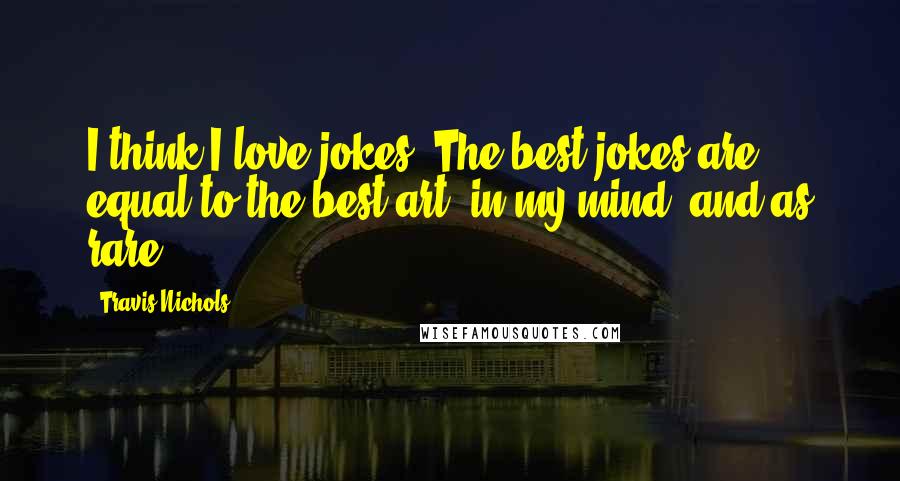 I think I love jokes. The best jokes are equal to the best art, in my mind, and as rare.

Travis Nichols

WISEFAMOUSQUOTES.COM